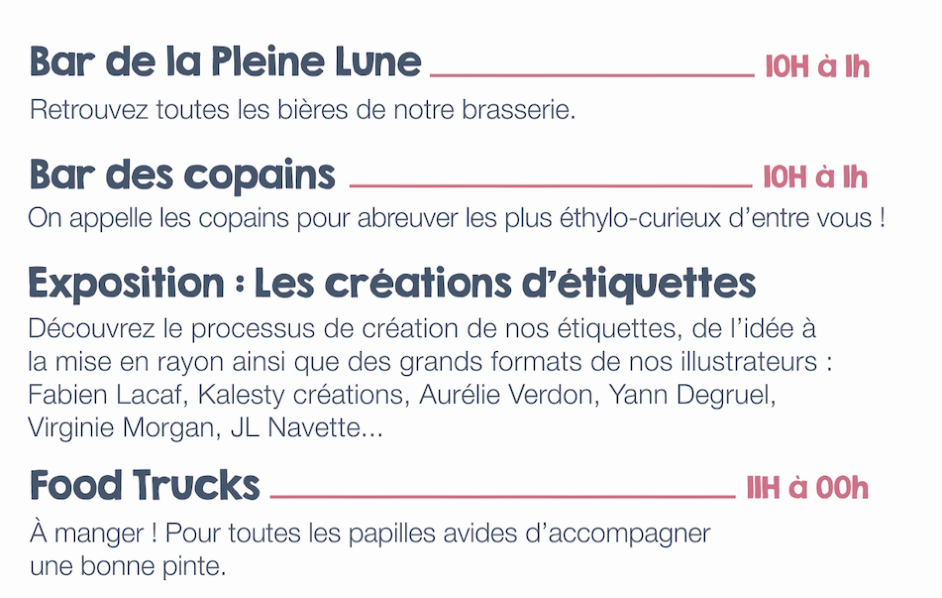 Bar de la Pleine Lune 10H à 1h

Retrouvez toutes les bières de notre brasserie.

Bar des copains 10H à 1h

On appelle les copains pour abreuver les plus éthylo-curieux d'entre vous !

Exposition : Les créations d'étiquettes

Découvrez le processus de création de nos étiquettes, de l'idée à la mise en rayon ainsi que des grands formats de nos illustrateurs : Fabien Lacaf, Kalesty créations, Aurélie Verdon, Yann Degruel, Virginie Morgan, JL Navette...

Food Trucks 11H à 00h

À manger ! Pour toutes les papilles avides d'accompagner une bonne pinte.